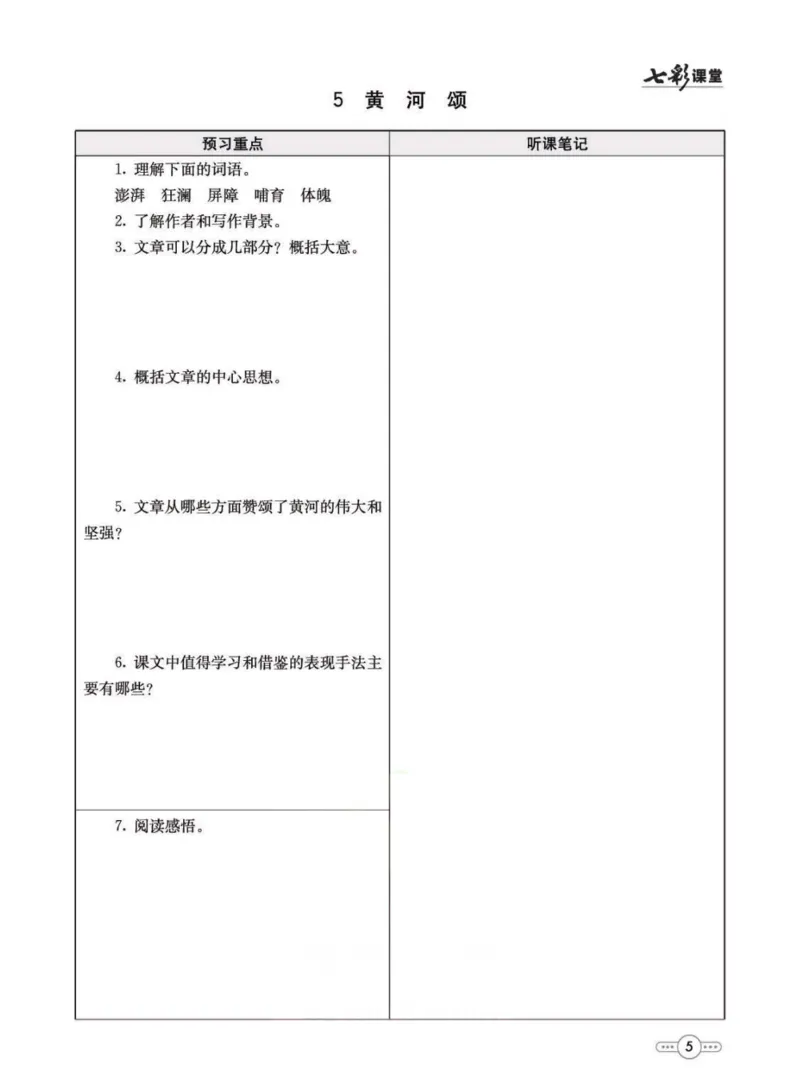 七彩课堂

5 黄 河 颂

| 预习重点 | 听课笔记 |
|---|---|
| 1. 理解下面的词语。<br>澎湃 狂澜 屏障 哺育 体魄<br>2. 了解作者和写作背景。<br>3. 文章可以分成几部分？概括大意。<br>4. 概括文章的中心思想。<br>5. 文章从哪些方面赞颂了黄河的伟大和坚强？<br>6. 课文中值得学习和借鉴的表现手法主要有哪些？ | |
| 7. 阅读感悟。 | |

5